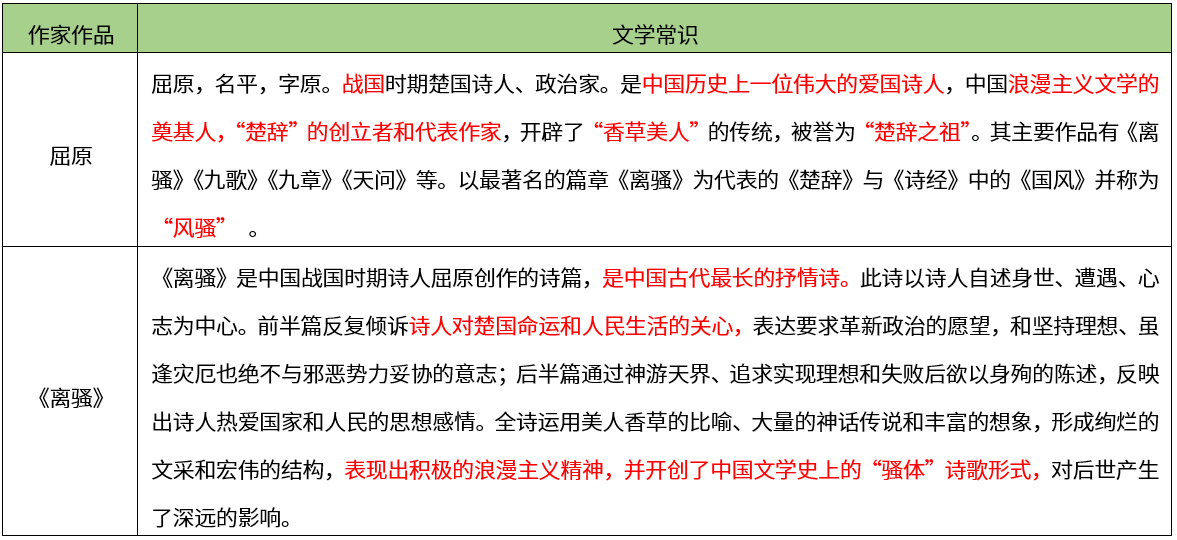 | 作家作品 | 文学常识 |
|---|---|
| 屈原 | 屈原，名平，字原。战国时期楚国诗人、政治家。是中国历史上一位伟大的爱国诗人，中国浪漫主义文学的奠基人，“楚辞”的创立者和代表作家，开辟了“香草美人”的传统，被誉为“楚辞之祖”。其主要作品有《离骚》《九歌》《九章》《天问》等。以最著名的篇章《离骚》为代表的《楚辞》与《诗经》中的《国风》并称为“风骚”。 |
| 《离骚》 | 《离骚》是中国战国时期诗人屈原创作的诗篇，是中国古代最长的抒情诗。此诗以诗人自述身世、遭遇、心志为中心。前半篇反复倾诉诗人对楚国命运和人民生活的关心，表达要求革新政治的愿望，和坚持理想、虽逢灾厄也绝不与邪恶势力妥协的意志；后半篇通过神游天界、追求实现理想和失败后欲以身殉的陈述，反映出诗人热爱国家和人民的思想感情。全诗运用美人香草的比喻、大量的神话传说和丰富的想象，形成绚烂的文采和宏伟的结构，表现出积极的浪漫主义精神，并开创了中国文学史上的“骚体”诗歌形式，对后世产生了深远的影响。 |